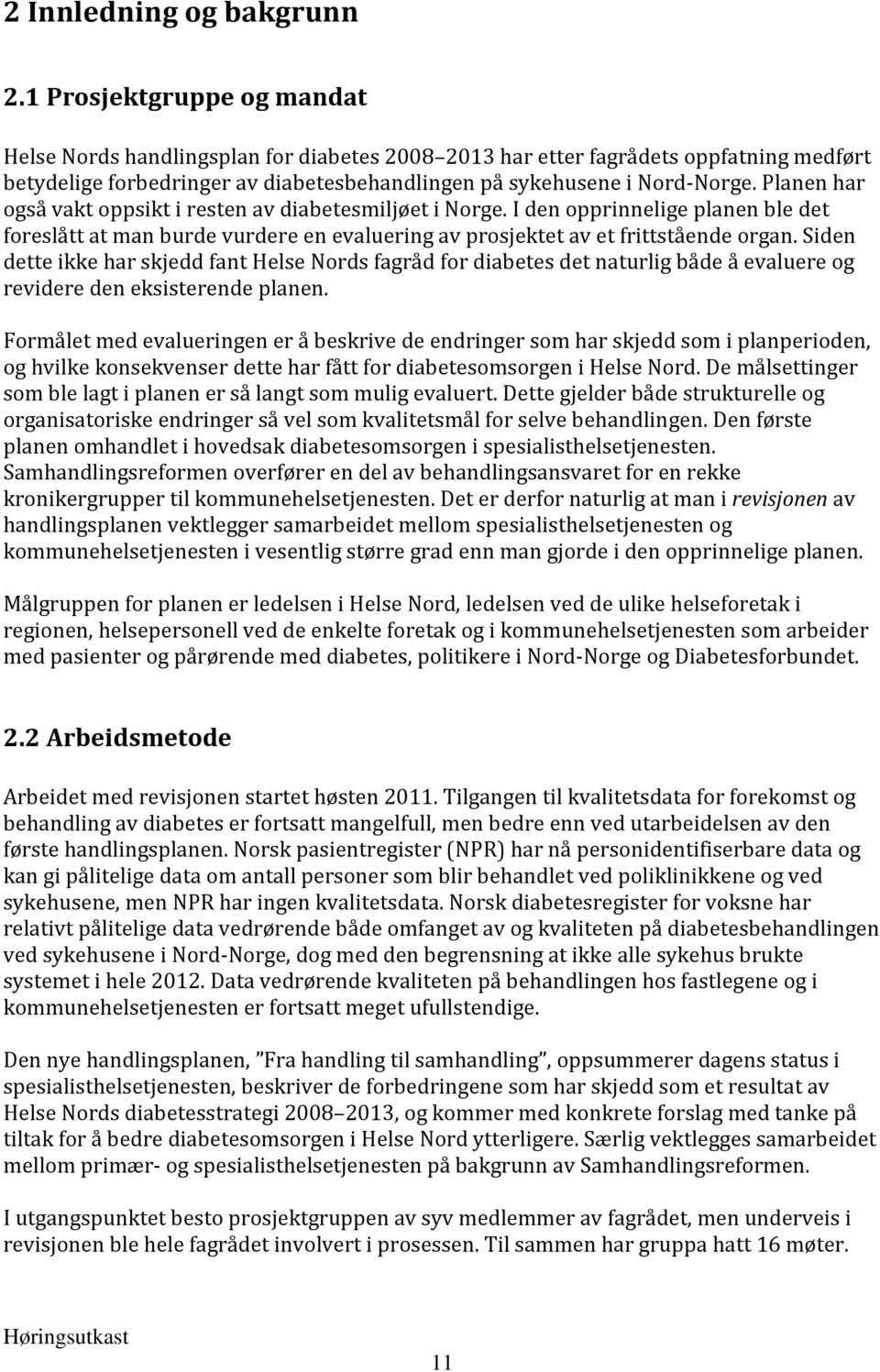 2 Innledning og bakgrunn

2.1 Prosjektgruppe og mandat

Helse Nords handlingsplan for diabetes 2008–2013 har etter fagrådets oppfatning medført betydelige forbedringer av diabetesbehandlingen på sykehusene i Nord-Norge. Planen har også vakt oppsikt i resten av diabetesmiljøet i Norge. I den opprinnelige planen ble det foreslått at man burde vurdere en evaluering av prosjektet av et frittstående organ. Siden dette ikke har skjedd fant Helse Nords fagråd for diabetes det naturlig både å evaluere og revidere den eksisterende planen.

Formålet med evalueringen er å beskrive de endringer som har skjedd som i planperioden, og hvilke konsekvenser dette har fått for diabetesomsorgen i Helse Nord. De målsettinger som ble lagt i planen er så langt som mulig evaluert. Dette gjelder både strukturelle og organisatoriske endringer så vel som kvalitetsmål for selve behandlingen. Den første planen omhandlet i hovedsak diabetesomsorgen i spesialisthelsetjenesten. Samhandlingsreformen overfører en del av behandlingsansvaret for en rekke kronikergrupper til kommunehelsetjenesten. Det er derfor naturlig at man i revisjonen av handlingsplanen vektlegger samarbeidet mellom spesialisthelsetjenesten og kommunehelsetjenesten i vesentlig større grad enn man gjorde i den opprinnelige planen.

Målgruppen for planen er ledelsen i Helse Nord, ledelsen ved de ulike helseforetak i regionen, helsepersonell ved de enkelte foretak og i kommunehelsetjenesten som arbeider med pasienter og pårørende med diabetes, politikere i Nord-Norge og Diabetesforbundet.

2.2 Arbeidsmetode

Arbeidet med revisjonen startet høsten 2011. Tilgangen til kvalitetsdata for forekomst og behandling av diabetes er fortsatt mangelfull, men bedre enn ved utarbeidelsen av den første handlingsplanen. Norsk pasientregister (NPR) har nå personidentifiserbare data og kan gi pålitelige data om antall personer som blir behandlet ved poliklinikkene og ved sykehusene, men NPR har ingen kvalitetsdata. Norsk diabetesregister for voksne har relativt pålitelige data vedrørende både omfanget av og kvaliteten på diabetesbehandlingen ved sykehusene i Nord-Norge, dog med den begrensning at ikke alle sykehus brukte systemet i hele 2012. Data vedrørende kvaliteten på behandlingen hos fastlegene og i kommunehelsetjenesten er fortsatt meget ufullstendige.

Den nye handlingsplanen, ”Fra handling til samhandling”, oppsummerer dagens status i spesialisthelsetjenesten, beskriver de forbedringene som har skjedd som et resultat av Helse Nords diabetesstrategi 2008–2013, og kommer med konkrete forslag med tanke på tiltak for å bedre diabetesomsorgen i Helse Nord ytterligere. Særlig vektlegges samarbeidet mellom primær- og spesialisthelsetjenesten på bakgrunn av Samhandlingsreformen.

I utgangspunktet besto prosjektgruppen av syv medlemmer av fagrådet, men underveis i revisjonen ble hele fagrådet involvert i prosessen. Til sammen har gruppa hatt 16 møter.

Høringsutkast

11